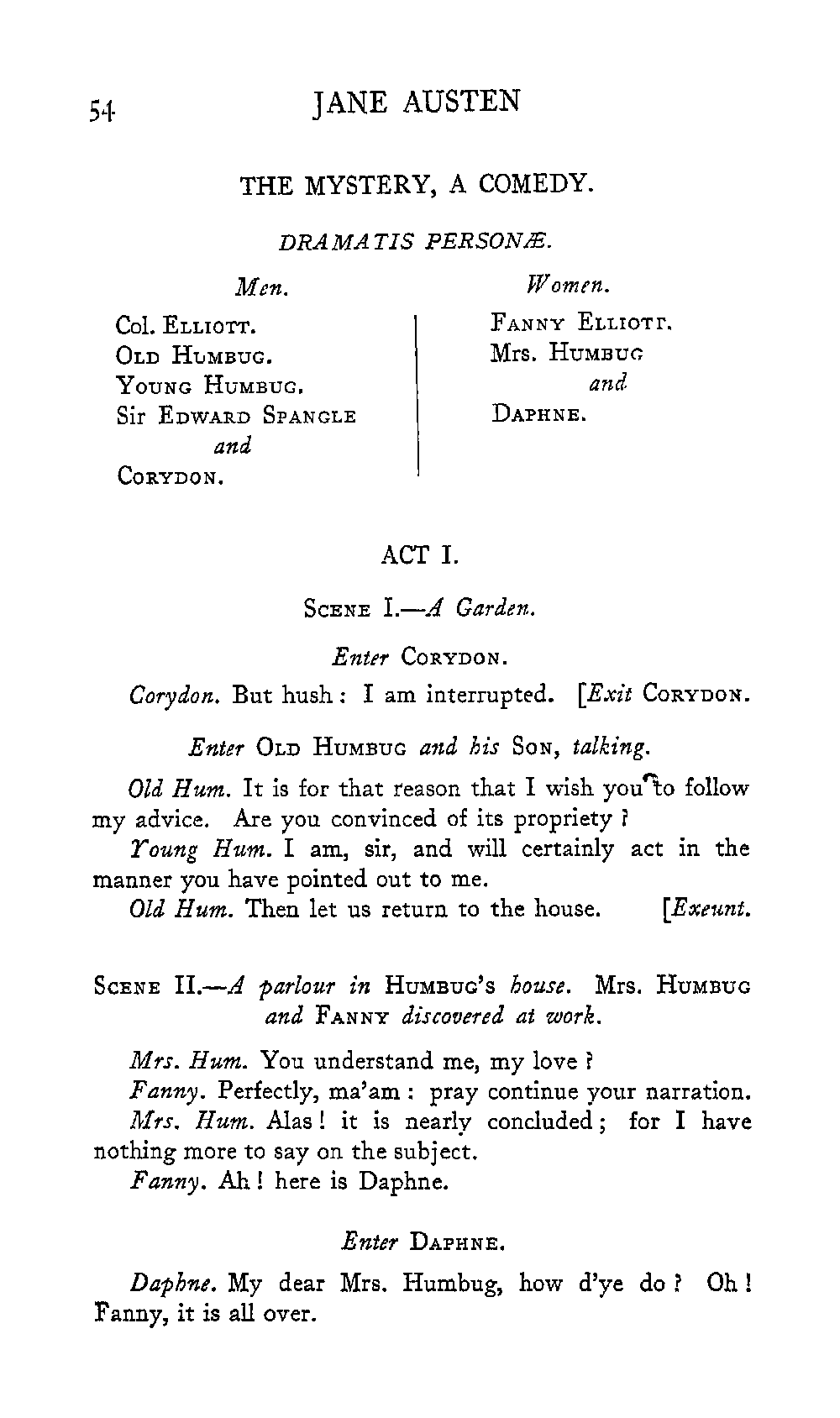 54 JANE AUSTEN

THE MYSTERY, A COMEDY.

DRAMATIS PERSONÆ.

Men.

Col. Elliott.
Old Humbug.
Young Humbug.
Sir Edward Spangle
and
Corydon.

Women.

Fanny Elliott.
Mrs. Humbug
and
Daphne.

ACT I.

Scene I.—A Garden.

Enter Corydon.

Corydon. But hush: I am interrupted. [Exit Corydon.

Enter Old Humbug and his Son, talking.

Old Hum. It is for that reason that I wish you to follow my advice. Are you convinced of its propriety?

Young Hum. I am, sir, and will certainly act in the manner you have pointed out to me.

Old Hum. Then let us return to the house. [Exeunt.

Scene II.—A parlour in Humbug's house. Mrs. Humbug and Fanny discovered at work.

Mrs. Hum. You understand me, my love?

Fanny. Perfectly, ma'am: pray continue your narration.

Mrs. Hum. Alas! it is nearly concluded; for I have nothing more to say on the subject.

Fanny. Ah! here is Daphne.

Enter Daphne.

Daphne. My dear Mrs. Humbug, how d'ye do? Oh! Fanny, it is all over.